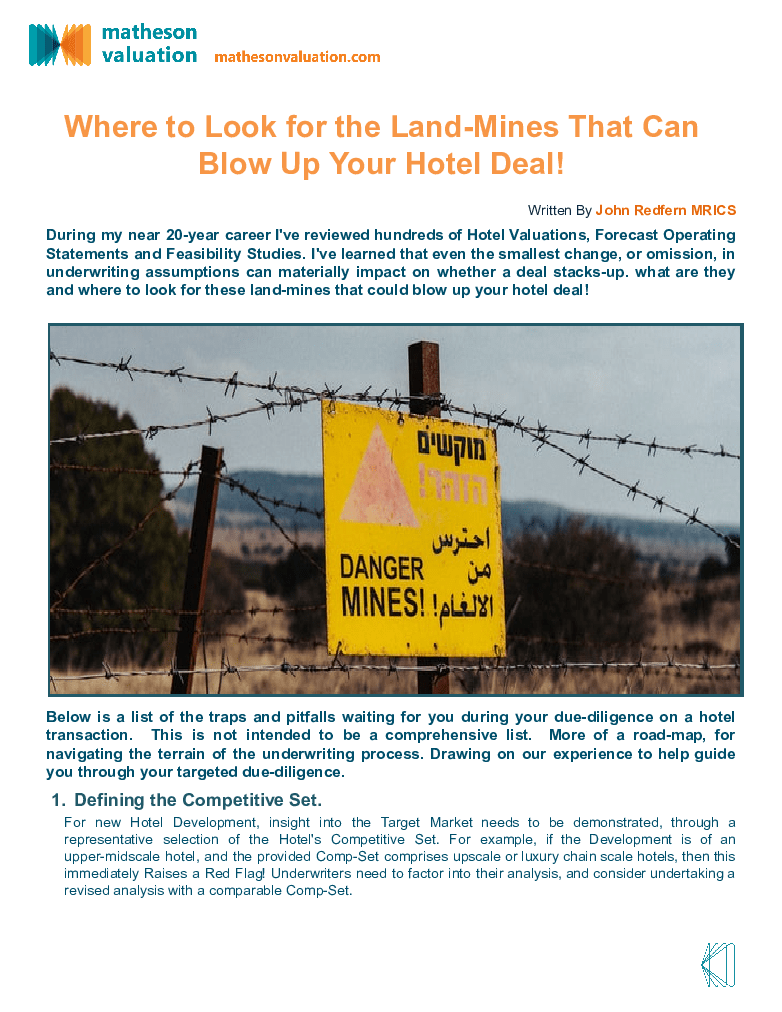 matheson valuation mathesonvaluation.com

Where to Look for the Land-Mines That Can Blow Up Your Hotel Deal!

Written By John Redfern MRICS

During my near 20-year career I've reviewed hundreds of Hotel Valuations, Forecast Operating Statements and Feasibility Studies. I've learned that even the smallest change, or omission, in underwriting assumptions can materially impact on whether a deal stacks-up. what are they and where to look for these land-mines that could blow up your hotel deal!

מוקשים
הזהר!
احترس
من
الالغام!
DANGER
MINES!

Below is a list of the traps and pitfalls waiting for you during your due-diligence on a hotel transaction. This is not intended to be a comprehensive list. More of a road-map, for navigating the terrain of the underwriting process. Drawing on our experience to help guide you through your targeted due-diligence.

1. Defining the Competitive Set.

For new Hotel Development, insight into the Target Market needs to be demonstrated, through a representative selection of the Hotel's Competitive Set. For example, if the Development is of an upper-midscale hotel, and the provided Comp-Set comprises upscale or luxury chain scale hotels, then this immediately Raises a Red Flag! Underwriters need to factor into their analysis, and consider undertaking a revised analysis with a comparable Comp-Set.